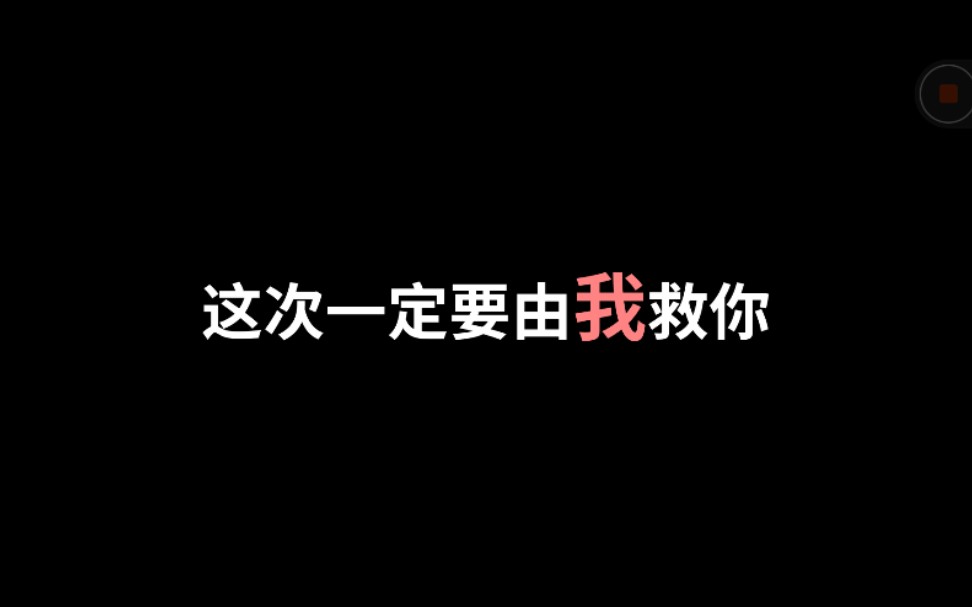 这次一定要由我救你